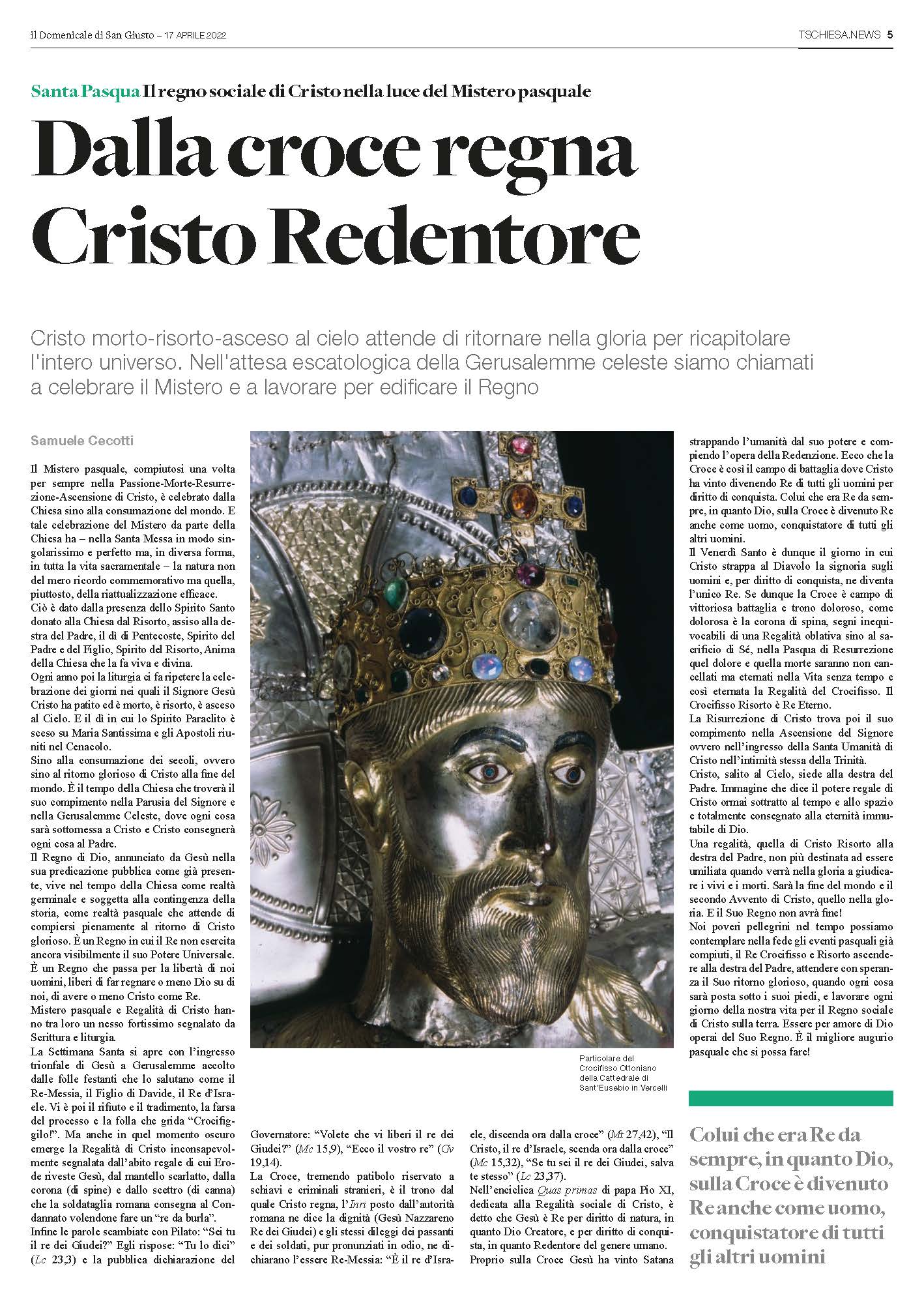 il Domenicale di San Giusto – 17 APRILE 2022

TSCHIESA.NEWS 5

Santa Pasqua Il regno sociale di Cristo nella luce del Mistero pasquale

Dalla croce regna Cristo Redentore

Cristo morto-risorto-asceso al cielo attende di ritornare nella gloria per ricapitolare l'intero universo. Nell'attesa escatologica della Gerusalemme celeste siamo chiamati a celebrare il Mistero e a lavorare per edificare il Regno

Samuele Cecotti

Il Mistero pasquale, compiutosi una volta per sempre nella Passione-Morte-Resurrezione-Ascensione di Cristo, è celebrato dalla Chiesa sino alla consumazione del mondo. E tale celebrazione del Mistero da parte della Chiesa ha – nella Santa Messa in modo singolarissimo e perfetto ma, in diversa forma, in tutta la vita sacramentale – la natura non del mero ricordo commemorativo ma quella, piuttosto, della riattualizzazione efficace.
Ciò è dato dalla presenza dello Spirito Santo donato alla Chiesa dal Risorto, assiso alla destra del Padre, il dì di Pentecoste, Spirito del Padre e del Figlio, Spirito del Risorto, Anima della Chiesa che la fa viva e divina.
Ogni anno poi la liturgia ci fa ripetere la celebrazione dei giorni nei quali il Signore Gesù Cristo ha patito ed è morto, è risorto, è asceso al Cielo. E il dì in cui lo Spirito Paraclito è sceso su Maria Santissima e gli Apostoli riuniti nel Cenacolo.
Sino alla consumazione dei secoli, ovvero sino al ritorno glorioso di Cristo alla fine del mondo. È il tempo della Chiesa che troverà il suo compimento nella Parusia del Signore e nella Gerusalemme Celeste, dove ogni cosa sarà sottomessa a Cristo e Cristo consegnerà ogni cosa al Padre.
Il Regno di Dio, annunciato da Gesù nella sua predicazione pubblica come già presente, vive nel tempo della Chiesa come realtà germinale e soggetta alla contingenza della storia, come realtà pasquale che attende di compiersi pienamente al ritorno di Cristo glorioso. È un Regno in cui il Re non esercita ancora visibilmente il suo Potere Universale. È un Regno che passa per la libertà di noi uomini, liberi di far regnare o meno Dio su di noi, di avere o meno Cristo come Re.
Mistero pasquale e Regalità di Cristo hanno tra loro un nesso fortissimo segnalato da Scrittura e liturgia.
La Settimana Santa si apre con l'ingresso trionfale di Gesù a Gerusalemme accolto dalle folle festanti che lo salutano come il Re-Messia, il Figlio di Davide, il Re d'Israele. Vi è poi il rifiuto e il tradimento, la farsa del processo e la folla che grida "Crocifiggilo!". Ma anche in quel momento oscuro emerge la Regalità di Cristo inconsapevolmente segnalata dall'abito regale di cui Erode riveste Gesù, dal mantello scarlatto, dalla corona (di spine) e dallo scettro (di canna) che la soldataglia romana consegna al Condannato volendone fare un "re da burla".
Infine le parole scambiate con Pilato: "Sei tu il re dei Giudei?" Egli rispose: "Tu lo dici" (Lc 23,3) e la pubblica dichiarazione del Governatore: "Volete che vi liberi il re dei Giudei?" (Mc 15,9), "Ecco il vostro re" (Gv 19,14).
La Croce, tremendo patibolo riservato a schiavi e criminali stranieri, è il trono dal quale Cristo regna, l'Inri posto dall'autorità romana ne dice la dignità (Gesù Nazzareno Re dei Giudei) e gli stessi dileggi dei passanti e dei soldati, pur pronunziati in odio, ne dichiarano l'essere Re-Messia: "È il re d'Israele, discenda ora dalla croce" (Mt 27,42), "Il Cristo, il re d'Israele, scenda ora dalla croce" (Mc 15,32), "Se tu sei il re dei Giudei, salva te stesso" (Lc 23,37).
Nell'enciclica Quas primas di papa Pio XI, dedicata alla Regalità sociale di Cristo, è detto che Gesù è Re per diritto di natura, in quanto Dio Creatore, e per diritto di conquista, in quanto Redentore del genere umano.
Proprio sulla Croce Gesù ha vinto Satana strappando l'umanità dal suo potere e compiendo l'opera della Redenzione. Ecco che la Croce è così il campo di battaglia dove Cristo ha vinto divenendo Re di tutti gli uomini per diritto di conquista. Colui che era Re da sempre, in quanto Dio, sulla Croce è divenuto Re anche come uomo, conquistatore di tutti gli altri uomini.
Il Venerdì Santo è dunque il giorno in cui Cristo strappa al Diavolo la signoria sugli uomini e, per diritto di conquista, ne diventa l'unico Re. Se dunque la Croce è campo di vittoriosa battaglia e trono doloroso, come dolorosa è la corona di spina, segni inequivocabili di una Regalità oblativa sino al sacrificio di Sé, nella Pasqua di Resurrezione quel dolore e quella morte saranno non cancellati ma eternati nella Vita senza tempo e così eternata la Regalità del Crocifisso. Il Crocifisso Risorto è Re Eterno.
La Risurrezione di Cristo trova poi il suo compimento nella Ascensione del Signore ovvero nell'ingresso della Santa Umanità di Cristo nell'intimità stessa della Trinità.
Cristo, salito al Cielo, siede alla destra del Padre. Immagine che dice il potere regale di Cristo ormai sottratto al tempo e allo spazio e totalmente consegnato alla eternità immutabile di Dio.
Una regalità, quella di Cristo Risorto alla destra del Padre, non più destinata ad essere umiliata quando verrà nella gloria a giudicare i vivi e i morti. Sarà la fine del mondo e il secondo Avvento di Cristo, quello nella gloria. E il Suo Regno non avrà fine!
Noi poveri pellegrini nel tempo possiamo contemplare nella fede gli eventi pasquali già compiuti, il Re Crocifisso e Risorto ascendere alla destra del Padre, attendere con speranza il Suo ritorno glorioso, quando ogni cosa sarà posta sotto i suoi piedi, e lavorare ogni giorno della nostra vita per il Regno sociale di Cristo sulla terra. Essere per amore di Dio operai del Suo Regno. È il migliore augurio pasquale che si possa fare!

Particolare del Crocifisso Ottoniano della Cattedrale di Sant'Eusebio in Vercelli

Colui che era Re da sempre, in quanto Dio, sulla Croce è divenuto Re anche come uomo, conquistatore di tutti gli altri uomini